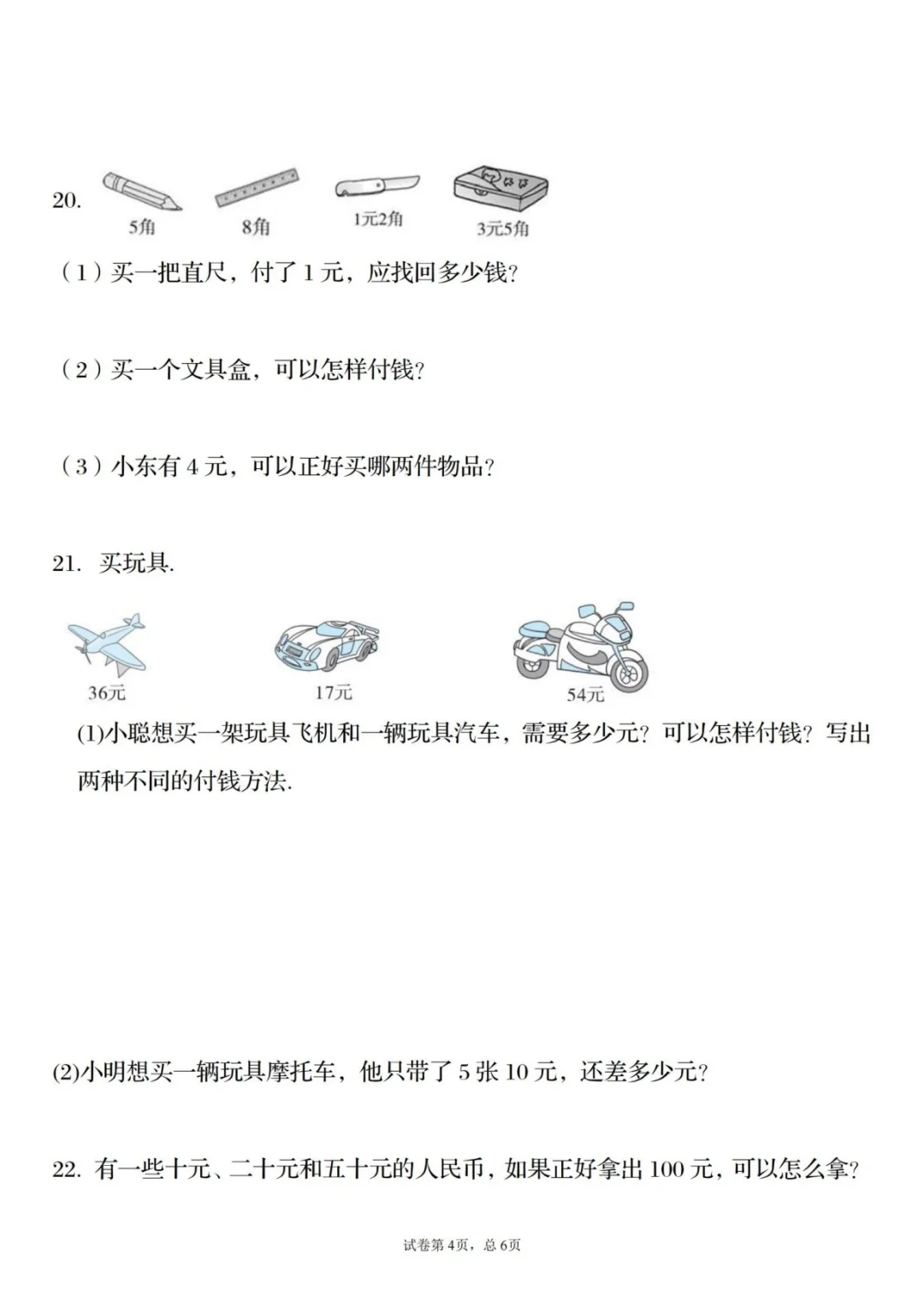 20.

5角 8角 1元2角 3元5角

（1）买一把直尺，付了 1 元，应找回多少钱？

（2）买一个文具盒，可以怎样付钱？

（3）小东有 4 元，可以正好买哪两件物品？

21. 买玩具.

36元 17元 54元

(1)小聪想买一架玩具飞机和一辆玩具汽车，需要多少元？可以怎样付钱？写出两种不同的付钱方法.

(2)小明想买一辆玩具摩托车，他只带了 5 张 10 元，还差多少元？

22. 有一些十元、二十元和五十元的人民币，如果正好拿出 100 元，可以怎么拿？

试卷第 4页，总 6页